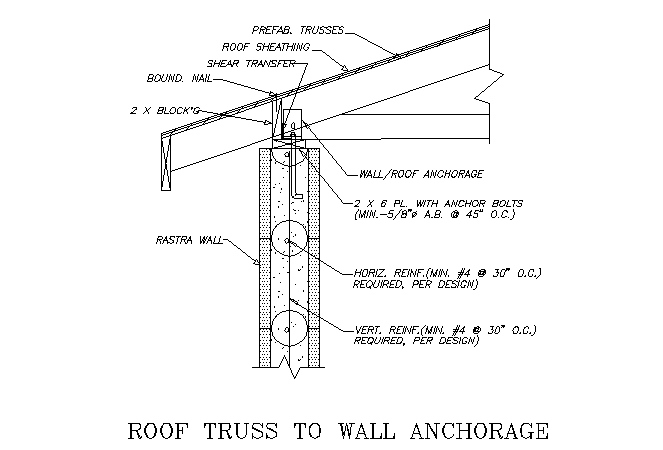 PREFAB. TRUSSES
ROOF SHEATHING
SHEAR TRANSFER
BOUND. NAIL
2 X BLOCK'G
WALL/ROOF ANCHORAGE
2 X 6 PL. WITH ANCHOR BOLTS (MIN.-5/8"ø A.B. @ 45" O.C.)
RASTRA WALL
HORIZ. REINF.(MIN. #4 @ 30" O.C.) REQUIRED, PER DESIGN)
VERT. REINF.(MIN. #4 @ 30" O.C.) REQUIRED, PER DESIGN)

ROOF TRUSS TO WALL ANCHORAGE